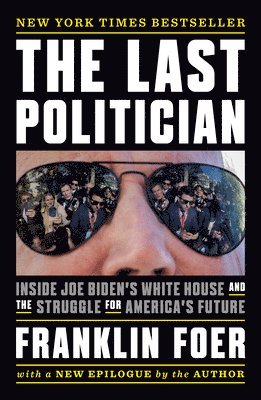 NEW YORK TIMES BESTSELLER

THE LAST POLITICIAN

INSIDE JOE BIDEN'S WHITE HOUSE AND THE STRUGGLE FOR AMERICA'S FUTURE

FRANKLIN FOER

with a NEW EPILOGUE by the AUTHOR